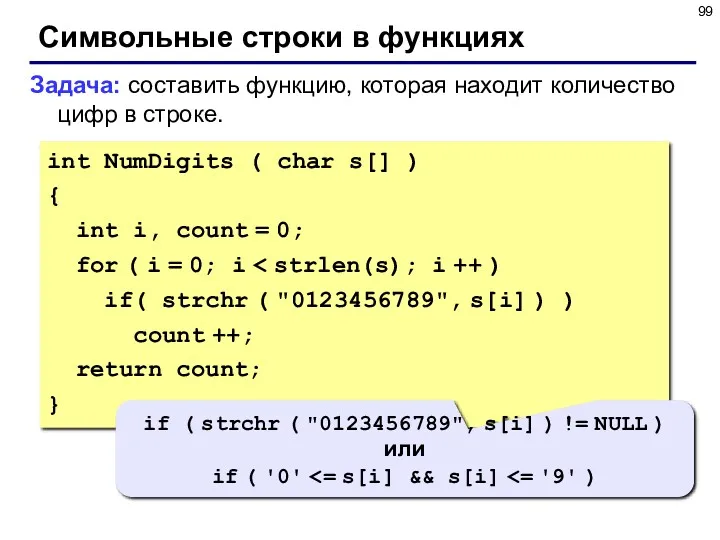 99

Символьные строки в функциях

Задача: составить функцию, которая находит количество цифр в строке.

int NumDigits ( char s[] )
{
  int i, count = 0;
  for ( i = 0; i < strlen(s); i ++ )
    if( strchr ( "0123456789", s[i] ) )
      count ++;
  return count;
}

if ( strchr ( "0123456789", s[i] ) != NULL )
или
if ( '0' <= s[i] && s[i] <= '9' )